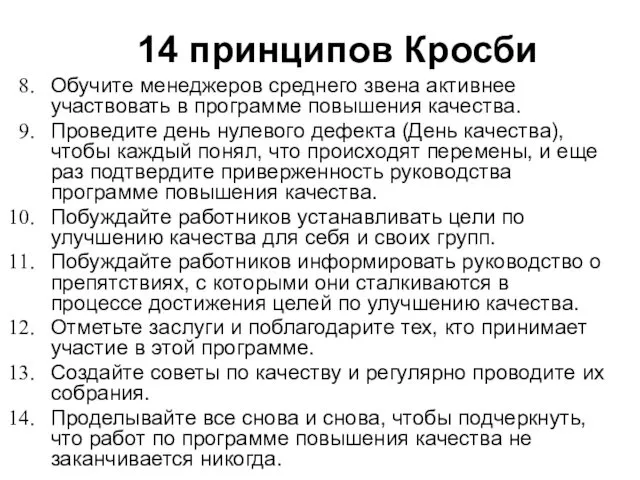 14 принципов Кросби

8. Обучите менеджеров среднего звена активнее участвовать в программе повышения качества.
9. Проведите день нулевого дефекта (День качества), чтобы каждый понял, что происходят перемены, и еще раз подтвердите приверженность руководства программе повышения качества.
10. Побуждайте работников устанавливать цели по улучшению качества для себя и своих групп.
11. Побуждайте работников информировать руководство о препятствиях, с которыми они сталкиваются в процессе достижения целей по улучшению качества.
12. Отметьте заслуги и поблагодарите тех, кто принимает участие в этой программе.
13. Создайте советы по качеству и регулярно проводите их собрания.
14. Проделывайте все снова и снова, чтобы подчеркнуть, что работ по программе повышения качества не заканчивается никогда.